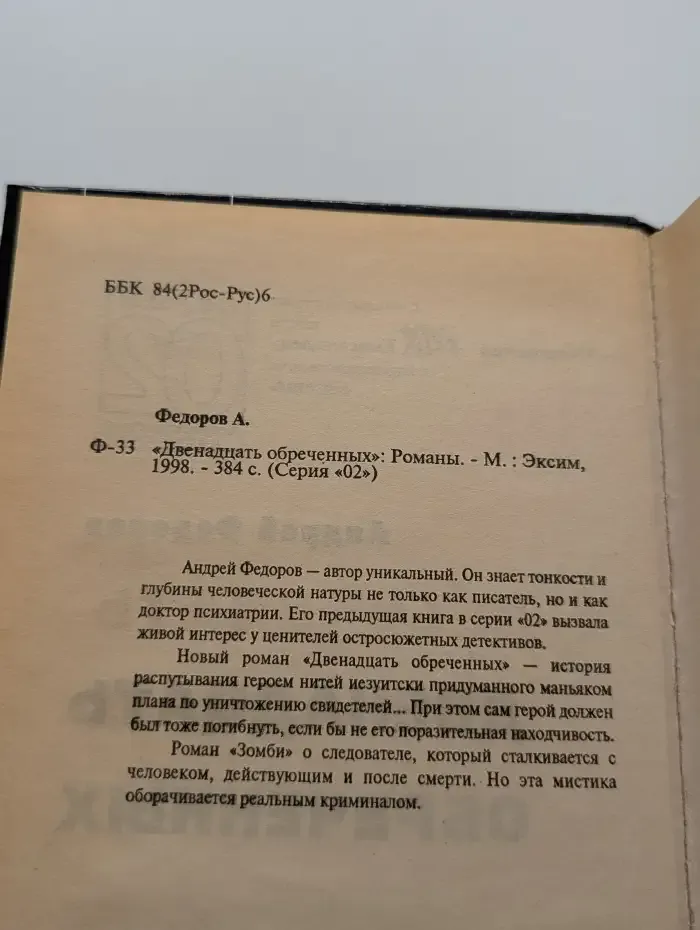 ББК 84(2Рос-Рус)6

Федоров А.

Ф-33 «Двенадцать обреченных»: Романы. - М. : Эксим, 1998. - 384 с. (Серия «02»)

Андрей Федоров — автор уникальный. Он знает тонкости и глубины человеческой натуры не только как писатель, но и как доктор психиатрии. Его предыдущая книга в серии «02» вызвала живой интерес у ценителей остросюжетных детективов.

Новый роман «Двенадцать обреченных» — история распутывания героем нитей иезуитски придуманного маньяком плана по уничтожению свидетелей... При этом сам герой должен был тоже погибнуть, если бы не его поразительная находчивость.

Роман «Зомби» о следователе, который сталкивается с человеком, действующим и после смерти. Но эта мистика оборачивается реальным криминалом.